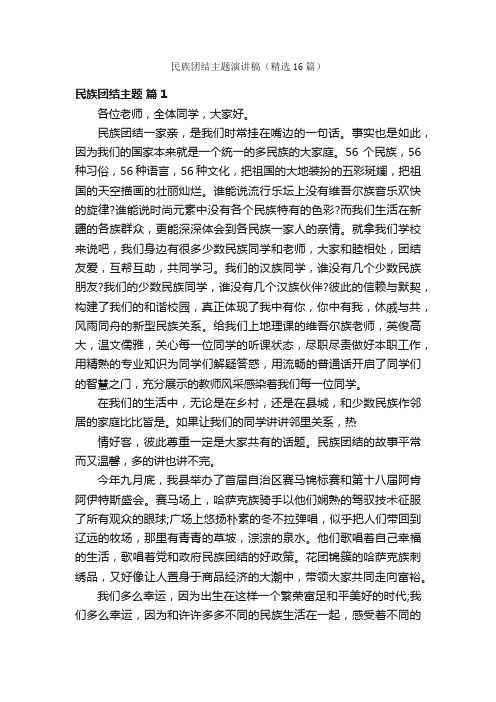 民族团结主题演讲稿（精选16篇）

民族团结主题 篇1

各位老师，全体同学，大家好。

民族团结一家亲，是我们时常挂在嘴边的一句话。事实也是如此，因为我们的国家本来就是一个统一的多民族的大家庭。56个民族，56种习俗，56种语言，56种文化，把祖国的大地装扮的五彩斑斓，把祖国的天空描画的壮丽灿烂。谁能说流行乐坛上没有维吾尔族音乐欢快的旋律?谁能说时尚元素中没有各个民族特有的色彩?而我们生活在新疆的各族群众，更能深深体会到各民族一家人的亲情。就拿我们学校来说吧，我们身边有很多少数民族同学和老师，大家和睦相处，团结友爱，互帮互助，共同学习。我们的汉族同学，谁没有几个少数民族朋友?我们的少数民族同学，谁没有几个汉族伙伴?彼此的信赖与默契，构建了我们的和谐校园，真正体现了我中有你，你中有我，休戚与共，风雨同舟的新型民族关系。给我们上地理课的维吾尔族老师，英俊高大，温文儒雅，关心每一位同学的听课状态，尽职尽责做好本职工作，用精熟的专业知识为同学们解疑答惑，用流畅的普通话开启了同学们的智慧之门，充分展示的教师风采感染着我们每一位同学。

在我们的生活中，无论是在乡村，还是在县城，和少数民族作邻居的家庭比比皆是。如果让我们的同学讲讲邻里关系，热

情好客，彼此尊重一定是大家共有的话题。民族团结的故事平常而又温馨，多的讲也讲不完。

今年九月底，我县举办了首届自治区赛马锦标赛和第十八届阿肯阿伊特斯盛会。赛马场上，哈萨克族骑手以他们娴熟的驾驭技术征服了所有观众的眼球;广场上悠扬朴素的冬不拉弹唱，似乎把人们带回到辽远的牧场，那里有青青的草坡，淙淙的泉水。他们歌唱着自己幸福的生活，歌唱着党和政府民族团结的好政策。花团锦簇的哈萨克族刺绣品，又好像让人置身于商品经济的大潮中，带领大家共同走向富裕。

我们多么幸运，因为出生在这样一个繁荣富足和平美好的时代;我们多么幸运，因为和许许多多不同的民族生活在一起，感受着不同的